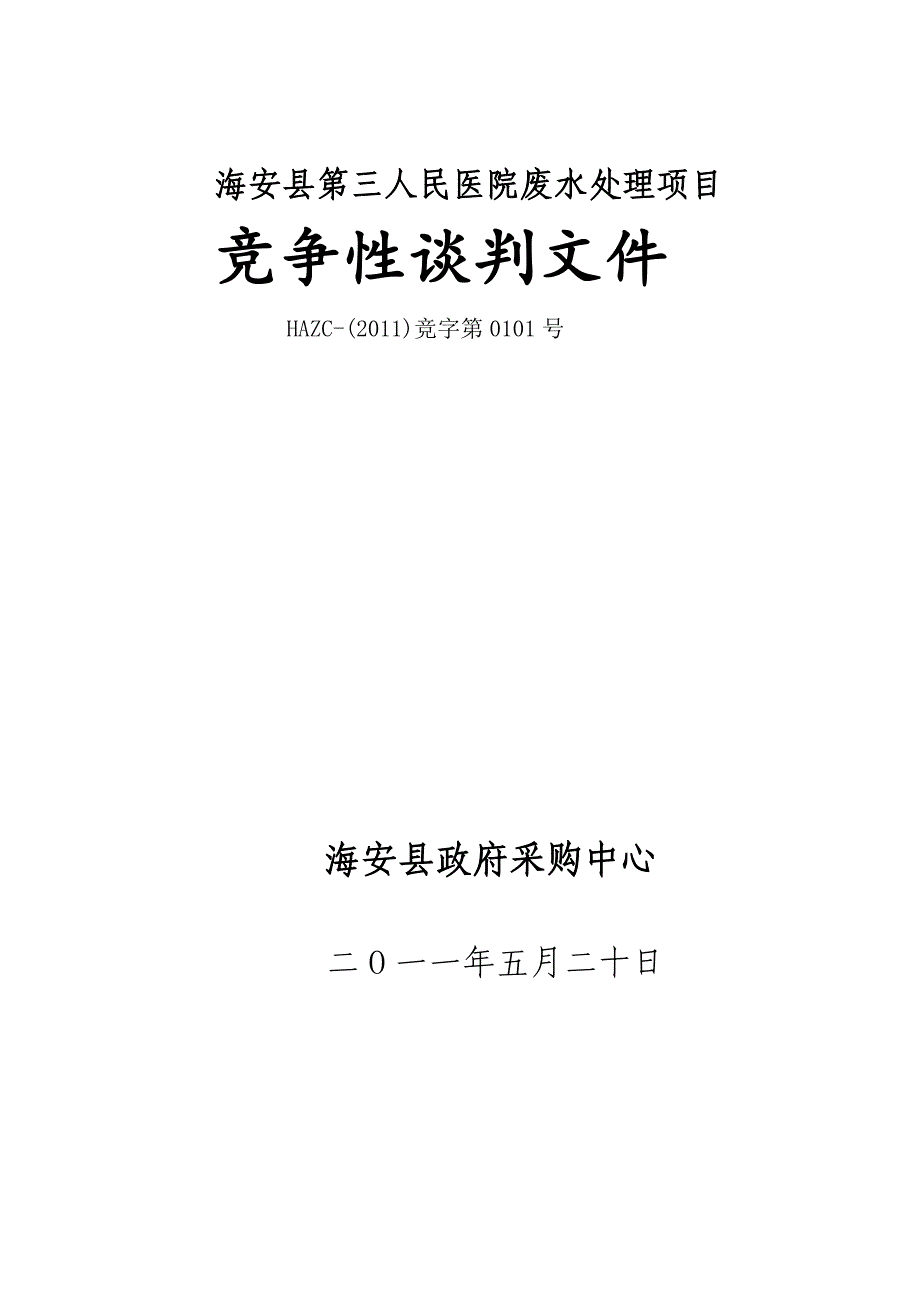 海安县第三人民医院废水处理项目

竞争性谈判文件

HAZC-(2011)竞字第0101号

海安县政府采购中心

二0一一年五月二十日